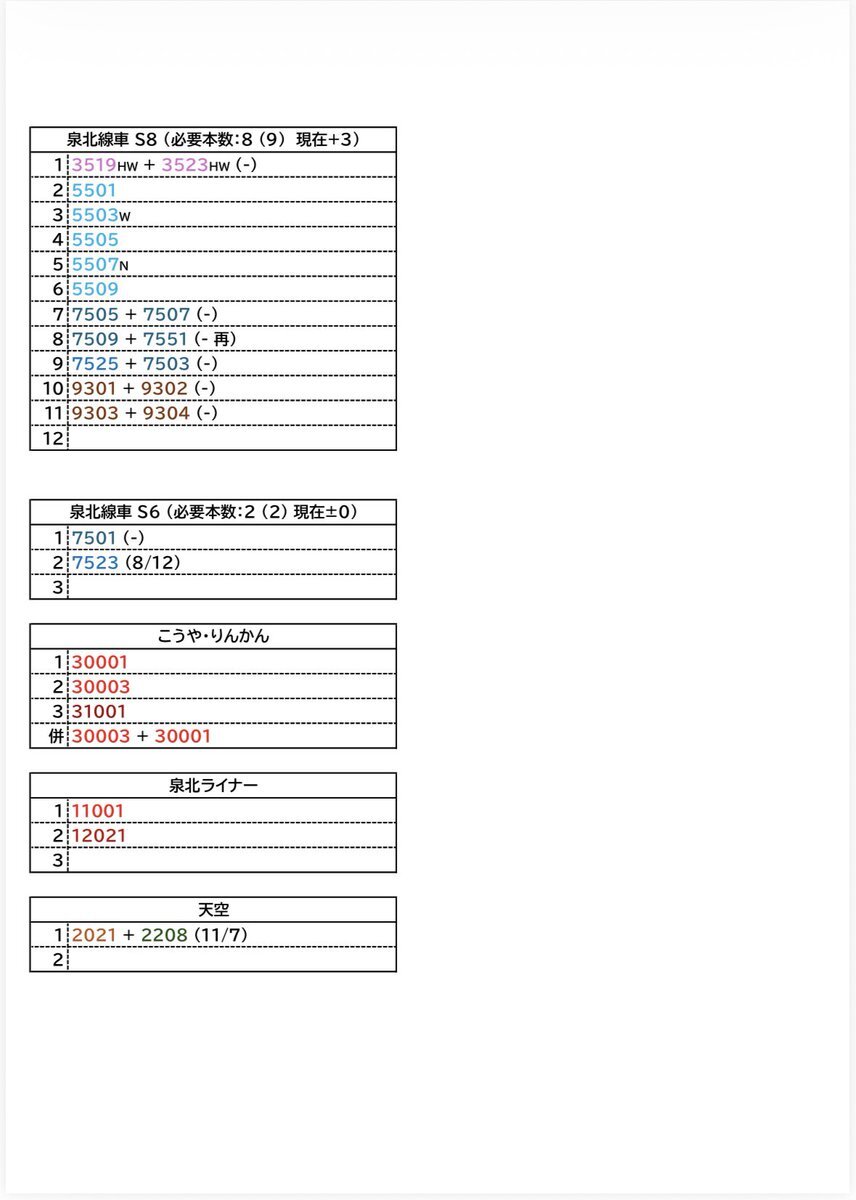 | 泉北線車 S8（必要本数:8（9） 現在+3） | |
|---|---|
| 1 | 3519HW + 3523HW (-) |
| 2 | 5501 |
| 3 | 5503W |
| 4 | 5505 |
| 5 | 5507N |
| 6 | 5509 |
| 7 | 7505 + 7507 (-) |
| 8 | 7509 + 7551 (- 再) |
| 9 | 7525 + 7503 (-) |
| 10 | 9301 + 9302 (-) |
| 11 | 9303 + 9304 (-) |
| 12 | |

| 泉北線車 S6（必要本数:2（2） 現在±0） | |
|---|---|
| 1 | 7501 (-) |
| 2 | 7523 (8/12) |
| 3 | |

| こうや･りんかん | |
|---|---|
| 1 | 30001 |
| 2 | 30003 |
| 3 | 31001 |
| 併 | 30003 + 30001 |

| 泉北ライナー | |
|---|---|
| 1 | 11001 |
| 2 | 12021 |
| 3 | |

| 天空 | |
|---|---|
| 1 | 2021 + 2208 (11/7) |
| 2 | |